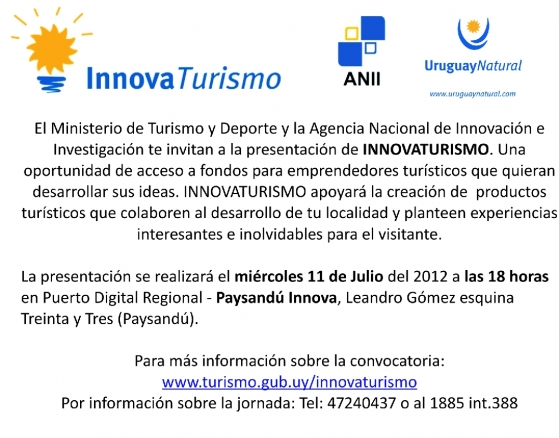 InnovaTurismo

ANII

UruguayNatural
www.uruguaynatural.com

El Ministerio de Turismo y Deporte y la Agencia Nacional de Innovación e Investigación te invitan a la presentación de INNOVATURISMO. Una oportunidad de acceso a fondos para emprendedores turísticos que quieran desarrollar sus ideas. INNOVATURISMO apoyará la creación de productos turísticos que colaboren al desarrollo de tu localidad y planteen experiencias interesantes e inolvidables para el visitante.

La presentación se realizará el miércoles 11 de Julio del 2012 a las 18 horas en Puerto Digital Regional - Paysandú Innova, Leandro Gómez esquina Treinta y Tres (Paysandú).

Para más información sobre la convocatoria:
www.turismo.gub.uy/innovaturismo
Por información sobre la jornada: Tel: 47240437 o al 1885 int.388